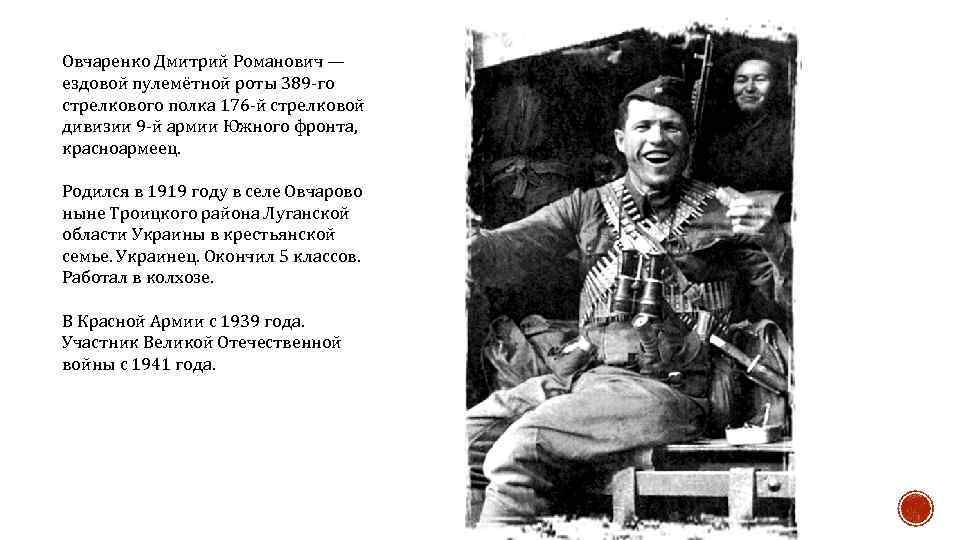 Овчаренко Дмитрий Романович — ездовой пулемётной роты 389-го стрелкового полка 176-й стрелковой дивизии 9-й армии Южного фронта, красноармеец.

Родился в 1919 году в селе Овчарово ныне Троицкого района Луганской области Украины в крестьянской семье. Украинец. Окончил 5 классов. Работал в колхозе.

В Красной Армии с 1939 года. Участник Великой Отечественной войны с 1941 года.